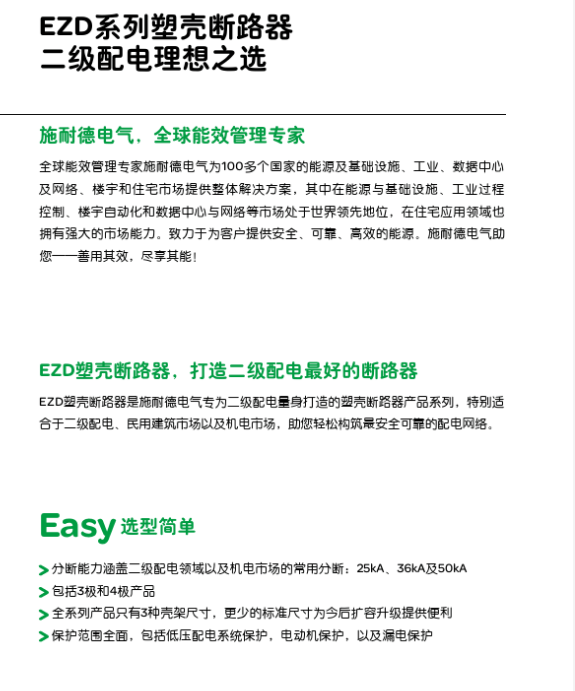 EZD系列塑壳断路器
二级配电理想之选

施耐德电气，全球能效管理专家

全球能效管理专家施耐德电气为100多个国家的能源及基础设施、工业、数据中心及网络、楼宇和住宅市场提供整体解决方案，其中在能源与基础设施、工业过程控制、楼宇自动化和数据中心与网络等市场处于世界领先地位，在住宅应用领域也拥有强大的市场能力。致力于为客户提供安全、可靠、高效的能源。施耐德电气助您——善用其效，尽享其能！

EZD塑壳断路器，打造二级配电最好的断路器

EZD塑壳断路器是施耐德电气专为二级配电量身打造的塑壳断路器产品系列，特别适合于二级配电、民用建筑市场以及机电市场，助您轻松构筑最安全可靠的配电网络。

Easy 选型简单

> 分断能力涵盖二级配电领域以及机电市场的常用分断：25kA、36kA及50kA
> 包括3极和4极产品
> 全系列产品只有3种壳架尺寸，更少的标准尺寸为今后扩容升级提供便利
> 保护范围全面，包括低压配电系统保护，电动机保护，以及漏电保护